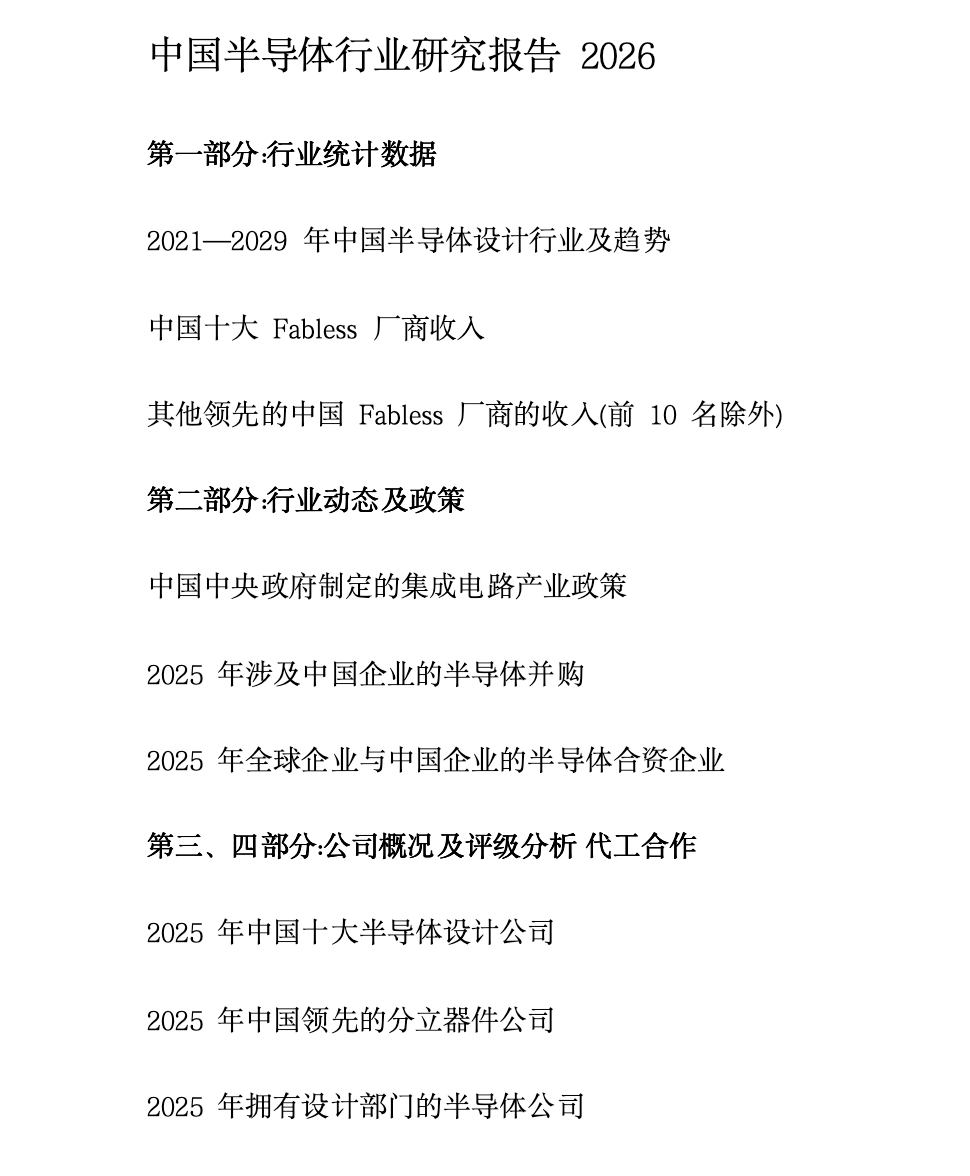 中国半导体行业研究报告 2026

第一部分:行业统计数据

2021—2029 年中国半导体设计行业及趋势

中国十大 Fabless 厂商收入

其他领先的中国 Fabless 厂商的收入(前 10 名除外)

第二部分:行业动态及政策

中国中央政府制定的集成电路产业政策

2025 年涉及中国企业的半导体并购

2025 年全球企业与中国企业的半导体合资企业

第三、四部分:公司概况及评级分析 代工合作

2025 年中国十大半导体设计公司

2025 年中国领先的分立器件公司

2025 年拥有设计部门的半导体公司